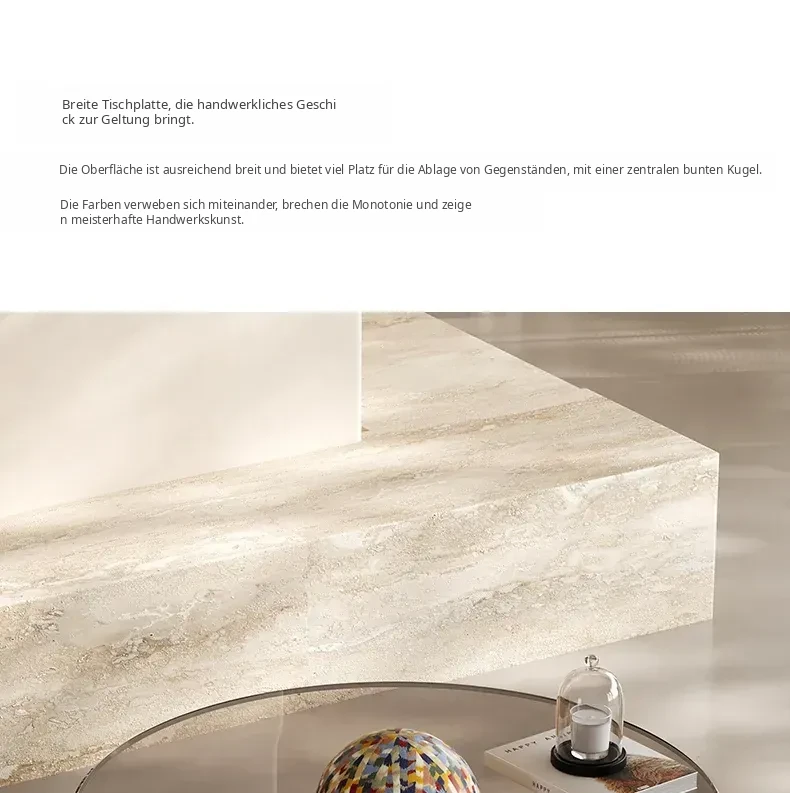 Breite Tischplatte, die handwerkliches Geschi ck zur Geltung bringt.

Die Oberfläche ist ausreichend breit und bietet viel Platz für die Ablage von Gegenständen, mit einer zentralen bunten Kugel.

Die Farben verweben sich miteinander, brechen die Monotonie und zeige n meisterhafte Handwerkskunst.